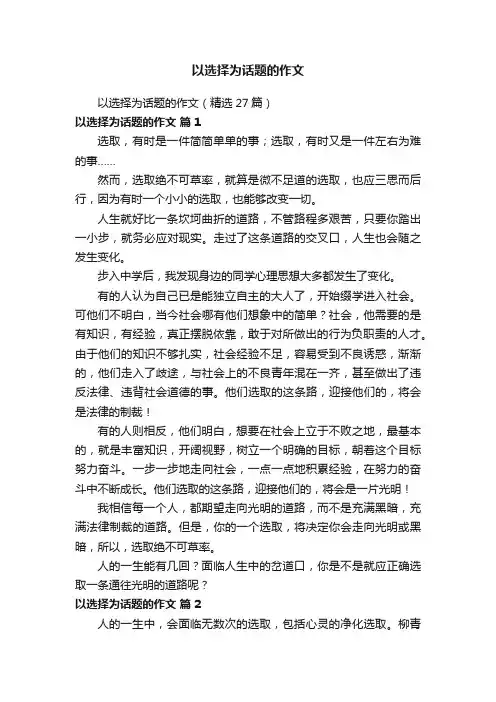 以选择为话题的作文

以选择为话题的作文（精选 27 篇）

以选择为话题的作文 篇 1

选取，有时是一件简简单单的事；选取，有时又是一件左右为难的事……

然而，选取绝不可草率，就算是微不足道的选取，也应三思而后行，因为有时一个小小的选取，也能够改变一切。

人生就好比一条坎坷曲折的道路，不管路程多艰苦，只要你踏出一小步，就务必应对现实。走过了这条道路的交叉口，人生也会随之发生变化。

步入中学后，我发现身边的同学心理思想大多都发生了变化。

有的人认为自己已是能独立自主的大人了，开始缀学进入社会。可他们不明白，当今社会哪有他们想象中的简单？社会，他需要的是有知识，有经验，真正摆脱依靠，敢于对所做出的行为负职责的人才。由于他们的知识不够扎实，社会经验不足，容易受到不良诱惑，渐渐的，他们走入了歧途，与社会上的不良青年混在一齐，甚至做出了违反法律、违背社会道德的事。他们选取的这条路，迎接他们的，将会是法律的制裁！

有的人则相反，他们明白，想要在社会上立于不败之地，最基本的，就是丰富知识，开阔视野，树立一个明确的目标，朝着这个目标努力奋斗。一步一步地走向社会，一点一点地积累经验，在努力的奋斗中不断成长。他们选取的这条路，迎接他们的，将会是一片光明！

我相信每一个人，都期望走向光明的道路，而不是充满黑暗，充满法律制裁的道路。但是，你的一个选取，将决定你会走向光明或黑暗，所以，选取绝不可草率。

人的一生能有几回？面临人生中的岔道口，你是不是就应正确选取一条通往光明的道路呢？

以选择为话题的作文 篇 2

人的一生中，会面临无数次的选取，包括心灵的净化选取。柳青